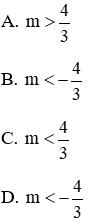 A. $m > \frac{4}{3}$

B. $m < -\frac{4}{3}$

C. $m < \frac{4}{3}$

D. $m < -\frac{4}{3}$